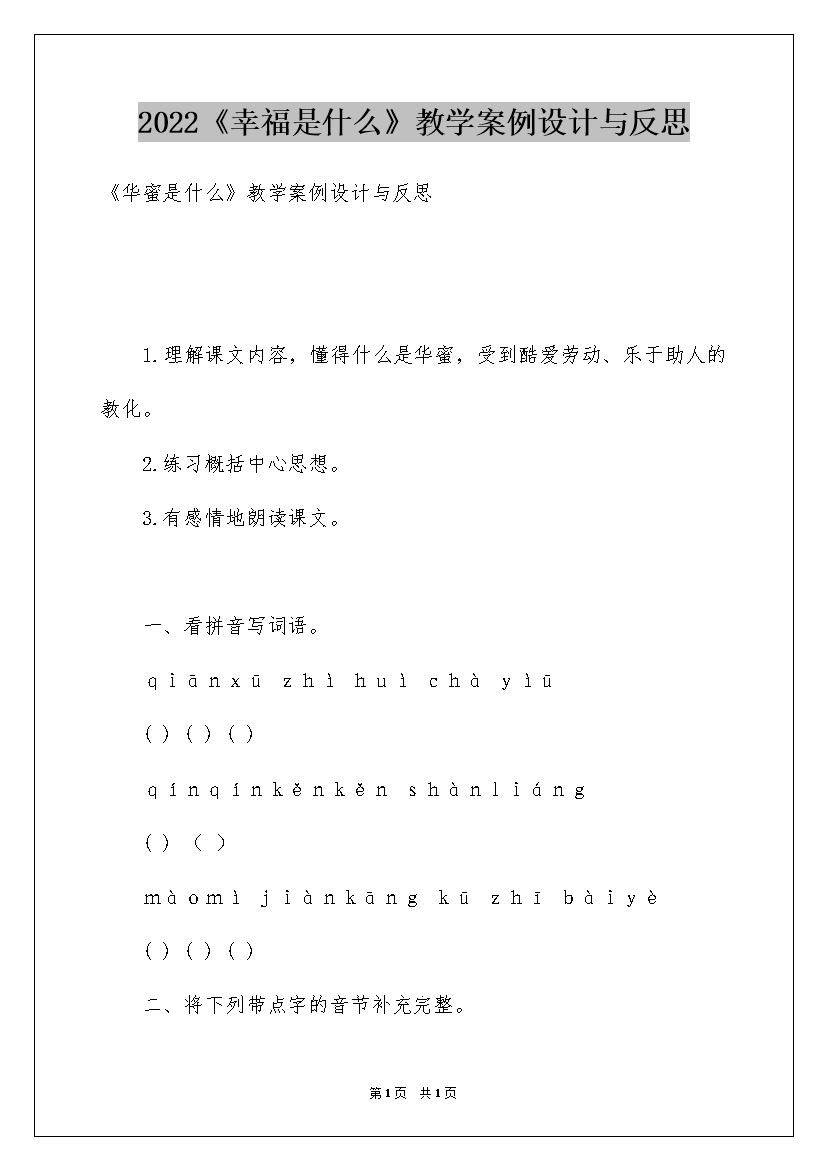 2022《幸福是什么》教学案例设计与反思

《华蜜是什么》教学案例设计与反思

1.理解课文内容，懂得什么是华蜜，受到酷爱劳动、乐于助人的教化。

2.练习概括中心思想。

3.有感情地朗读课文。

一、看拼音写词语。

qiānxū zhì huì chà yìū

( ) ( ) ( )

qínqínkěnkěn shànliáng

( ) （ ）

màomì jiànkāng kū zhī bàiyè

( ) ( ) ( )

二、将下列带点字的音节补充完整。

第1页 共1页